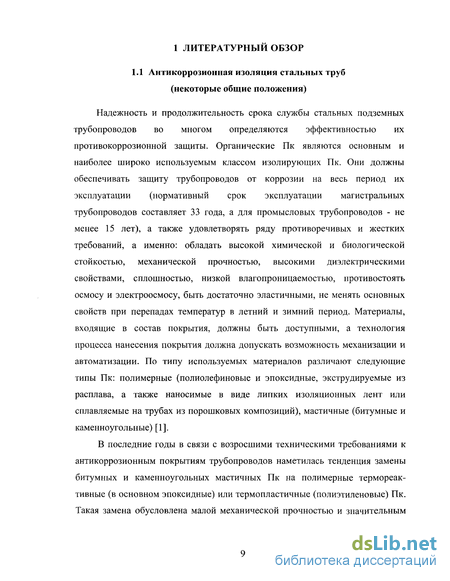 1 ЛИТЕРАТУРНЫЙ ОБЗОР

1.1 Антикоррозионная изоляция стальных труб (некоторые общие положения)

Надежность и продолжительность срока службы стальных подземных трубопроводов во многом определяются эффективностью их противокоррозионной защиты. Органические Пк являются основным и наиболее широко используемым классом изолирующих Пк. Они должны обеспечивать защиту трубопроводов от коррозии на весь период их эксплуатации (нормативный срок эксплуатации магистральных трубопроводов составляет 33 года, а для промысловых трубопроводов - не менее 15 лет), а также удовлетворять ряду противоречивых и жестких требований, а именно: обладать высокой химической и биологической стойкостью, механической прочностью, высокими диэлектрическими свойствами, сплошностью, низкой влагопроницаемостью, противостоять осмосу и электроосмосу, быть достаточно эластичными, не менять основных свойств при перепадах температур в летний и зимний период. Материалы, входящие в состав покрытия, должны быть доступными, а технология процесса нанесения покрытия должна допускать возможность механизации и автоматизации. По типу используемых материалов различают следующие типы Пк: полимерные (полиолефиновые и эпоксидные, экструдируемые из расплава, а также наносимые в виде липких изоляционных лент или сплавляемые на трубах из порошковых композиций), мастичные (битумные и каменноугольные) [1].

В последние годы в связи с возросшими техническими требованиями к антикоррозионным покрытиям трубопроводов наметилась тенденция замены битумных и каменноугольных мастичных Пк на полимерные термореактивные (в основном эпоксидные) или термопластичные (полиэтиленовые) Пк. Такая замена обусловлена малой механической прочностью и значительным

9

dsLib.net
библиотека диссертаций